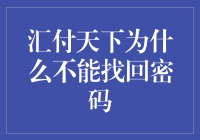 汇付天下为什么不能找回密码